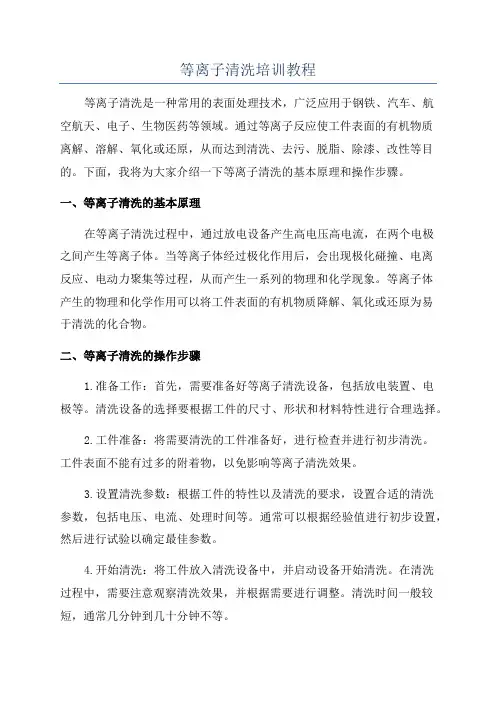 等离子清洗培训教程

等离子清洗是一种常用的表面处理技术，广泛应用于钢铁、汽车、航空航天、电子、生物医药等领域。通过等离子反应使工件表面的有机物质离解、溶解、氧化或还原，从而达到清洗、去污、脱脂、除漆、改性等目的。下面，我将为大家介绍一下等离子清洗的基本原理和操作步骤。

一、等离子清洗的基本原理

在等离子清洗过程中，通过放电设备产生高电压高电流，在两个电极之间产生等离子体。当等离子体经过极化作用后，会出现极化碰撞、电离反应、电动力聚集等过程，从而产生一系列的物理和化学现象。等离子体产生的物理和化学作用可以将工件表面的有机物质降解、氧化或还原为易于清洗的化合物。

二、等离子清洗的操作步骤

1.准备工作：首先，需要准备好等离子清洗设备，包括放电装置、电极等。清洗设备的选择要根据工件的尺寸、形状和材料特性进行合理选择。

2.工件准备：将需要清洗的工件准备好，进行检查并进行初步清洗。工件表面不能有过多的附着物，以免影响等离子清洗效果。

3.设置清洗参数：根据工件的特性以及清洗的要求，设置合适的清洗参数，包括电压、电流、处理时间等。通常可以根据经验值进行初步设置，然后进行试验以确定最佳参数。

4.开始清洗：将工件放入清洗设备中，并启动设备开始清洗。在清洗过程中，需要注意观察清洗效果，并根据需要进行调整。清洗时间一般较短，通常几分钟到几十分钟不等。